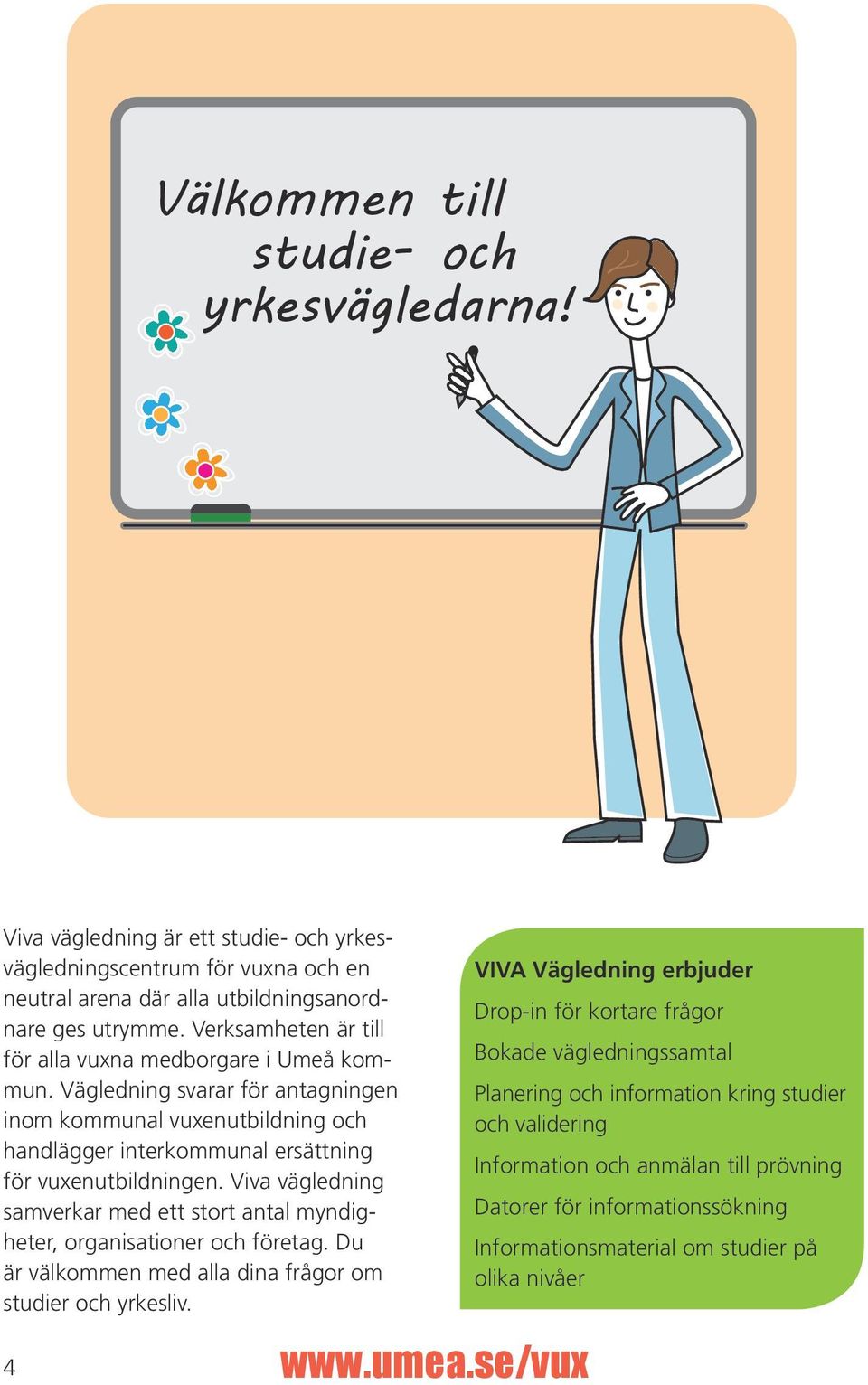 Välkommen till studie- och yrkesvägledarna!

Viva vägledning är ett studie- och yrkesvägledningscentrum för vuxna och en neutral arena där alla utbildningsanordnare ges utrymme. Verksamheten är till för alla vuxna medborgare i Umeå kommun. Vägledning svarar för antagningen inom kommunal vuxenutbildning och handlägger interkommunal ersättning för vuxenutbildningen. Viva vägledning samverkar med ett stort antal myndigheter, organisationer och företag. Du är välkommen med alla dina frågor om studier och yrkesliv.

VIVA Vägledning erbjuder

Drop-in för kortare frågor

Bokade vägledningssamtal

Planering och information kring studier och validering

Information och anmälan till prövning

Datorer för informationssökning

Informationsmaterial om studier på olika nivåer

4

www.umea.se/vux